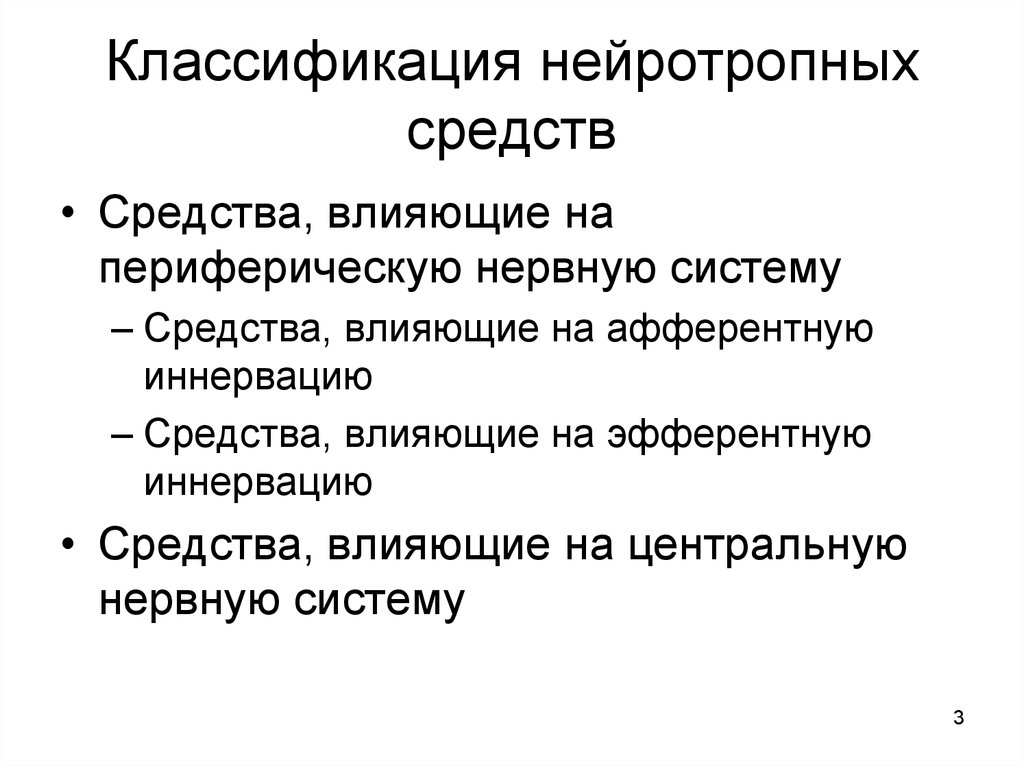 Классификация нейротропных средств

• Средства, влияющие на периферическую нервную систему

– Средства, влияющие на афферентную иннервацию

– Средства, влияющие на эфферентную иннервацию

• Средства, влияющие на центральную нервную систему

3